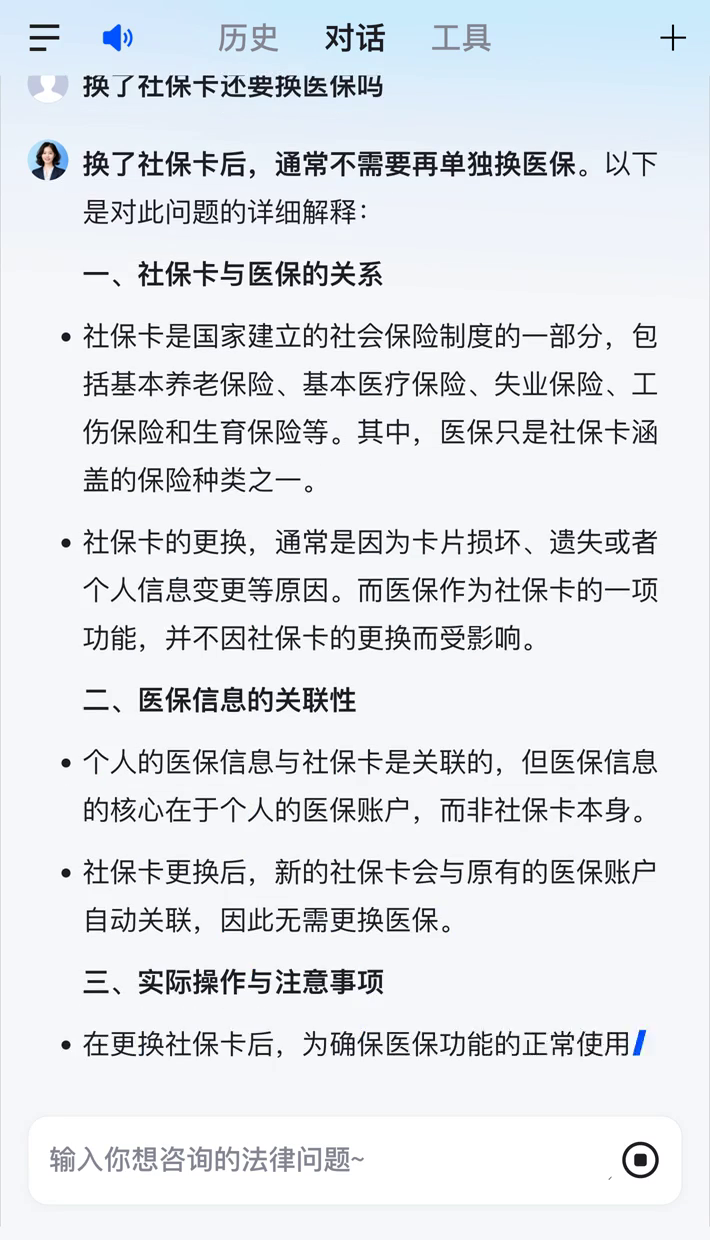 历史 对话 工具

换了社保卡还要换医保吗

换了社保卡后，通常不需要再单独换医保。以下是对此问题的详细解释：

一、社保卡与医保的关系

• 社保卡是国家建立的社会保险制度的一部分，包括基本养老保险、基本医疗保险、失业保险、工伤保险和生育保险等。其中，医保只是社保卡涵盖的保险种类之一。

• 社保卡的更换，通常是因为卡片损坏、遗失或者个人信息变更等原因。而医保作为社保卡的一项功能，并不因社保卡的更换而受影响。

二、医保信息的关联性

• 个人的医保信息与社保卡是关联的，但医保信息的核心在于个人的医保账户，而非社保卡本身。

• 社保卡更换后，新的社保卡会与原有的医保账户自动关联，因此无需更换医保。

三、实际操作与注意事项

• 在更换社保卡后，为确保医保功能的正常使用

输入你想咨询的法律问题~